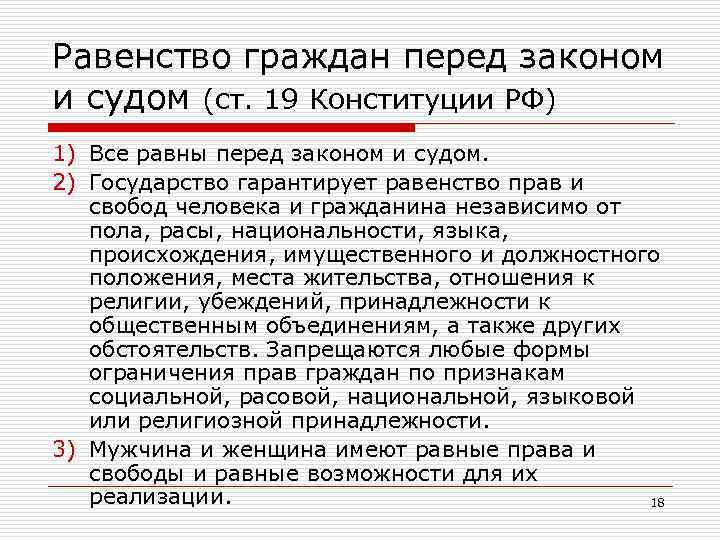 Равенство граждан перед законом и судом (ст. 19 Конституции РФ)

1) Все равны перед законом и судом.
2) Государство гарантирует равенство прав и свобод человека и гражданина независимо от пола, расы, национальности, языка, происхождения, имущественного и должностного положения, места жительства, отношения к религии, убеждений, принадлежности к общественным объединениям, а также других обстоятельств. Запрещаются любые формы ограничения прав граждан по признакам социальной, расовой, национальной, языковой или религиозной принадлежности.
3) Мужчина и женщина имеют равные права и свободы и равные возможности для их реализации.

18